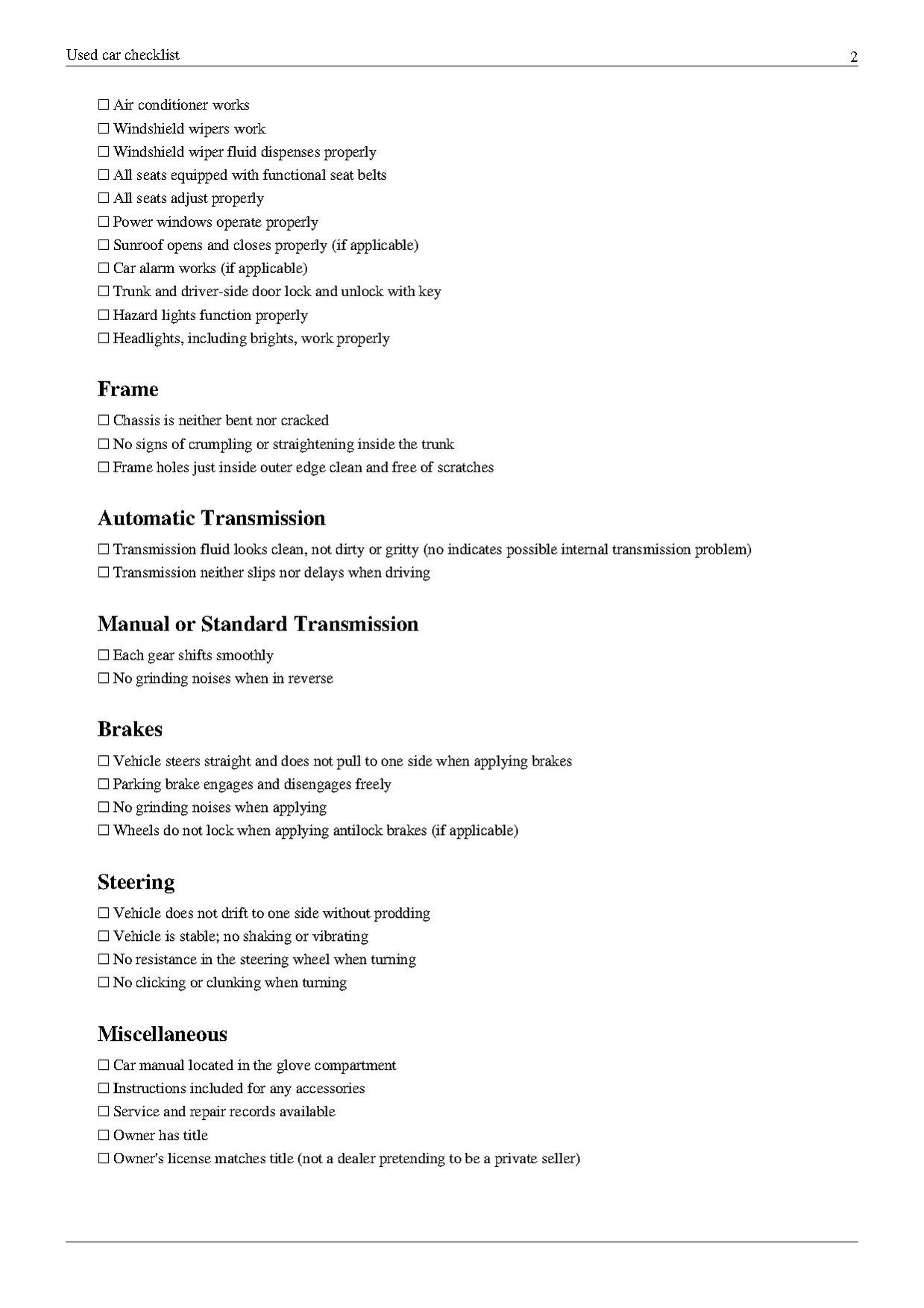 Used car checklist 2

☐ Air conditioner works
☐ Windshield wipers work
☐ Windshield wiper fluid dispenses properly
☐ All seats equipped with functional seat belts
☐ All seats adjust properly
☐ Power windows operate properly
☐ Sunroof opens and closes properly (if applicable)
☐ Car alarm works (if applicable)
☐ Trunk and driver-side door lock and unlock with key
☐ Hazard lights function properly
☐ Headlights, including brights, work properly

Frame

☐ Chassis is neither bent nor cracked
☐ No signs of crumpling or straightening inside the trunk
☐ Frame holes just inside outer edge clean and free of scratches

Automatic Transmission

☐ Transmission fluid looks clean, not dirty or gritty (no indicates possible internal transmission problem)
☐ Transmission neither slips nor delays when driving

Manual or Standard Transmission

☐ Each gear shifts smoothly
☐ No grinding noises when in reverse

Brakes

☐ Vehicle steers straight and does not pull to one side when applying brakes
☐ Parking brake engages and disengages freely
☐ No grinding noises when applying
☐ Wheels do not lock when applying antilock brakes (if applicable)

Steering

☐ Vehicle does not drift to one side without prodding
☐ Vehicle is stable; no shaking or vibrating
☐ No resistance in the steering wheel when turning
☐ No clicking or clunking when turning

Miscellaneous

☐ Car manual located in the glove compartment
☐ Instructions included for any accessories
☐ Service and repair records available
☐ Owner has title
☐ Owner's license matches title (not a dealer pretending to be a private seller)